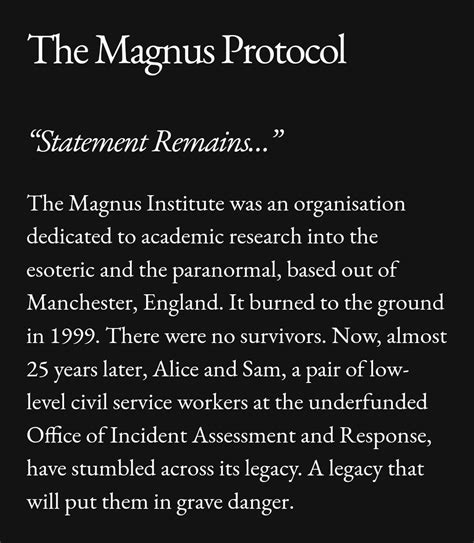 The Magnus Protocol

“Statement Remains...”

The Magnus Institute was an organisation dedicated to academic research into the esoteric and the paranormal, based out of Manchester, England. It burned to the ground in 1999. There were no survivors. Now, almost 25 years later, Alice and Sam, a pair of low-level civil service workers at the underfunded Office of Incident Assessment and Response, have stumbled across its legacy. A legacy that will put them in grave danger.